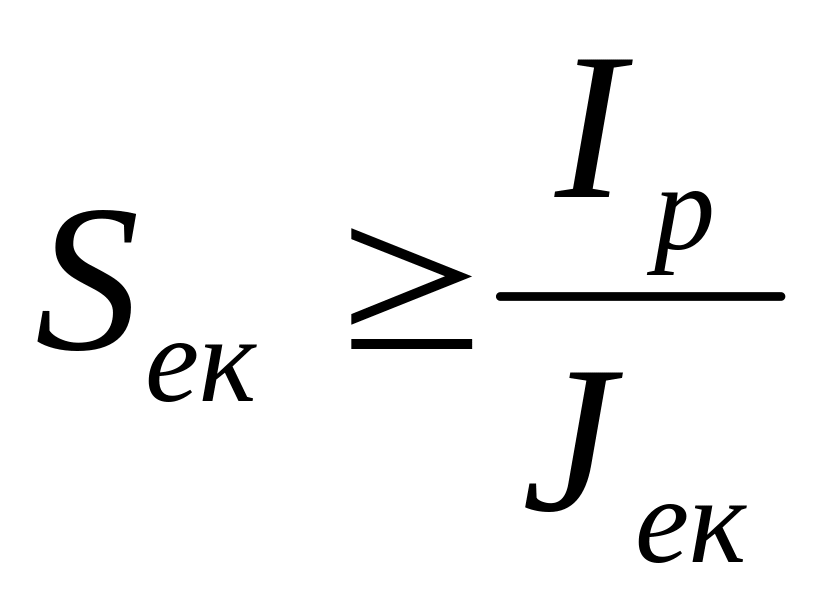 $S_{ек} \geq \frac{I_p}{J_{ек}}$